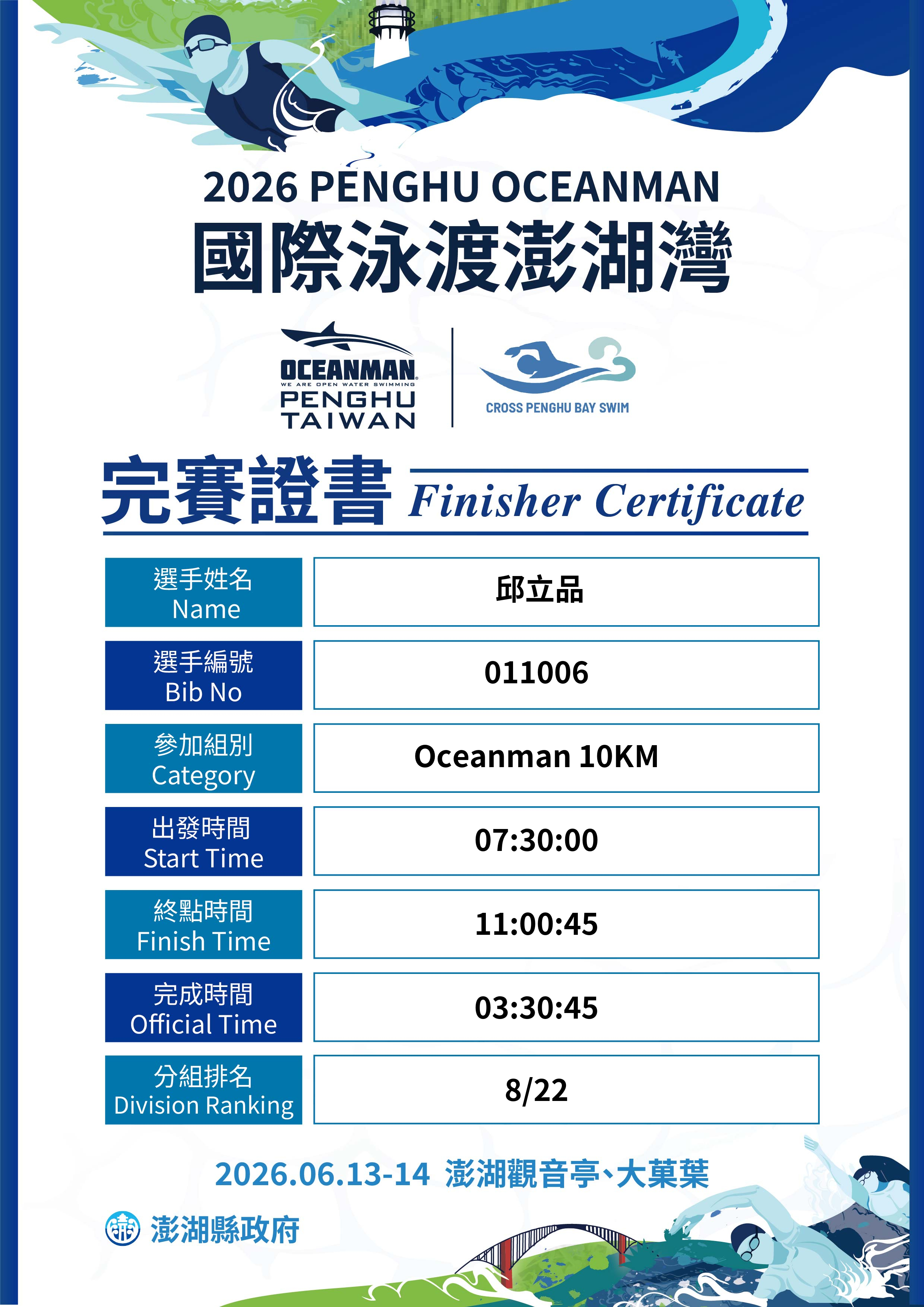 2026 PENGHU OCEANMAN
國際泳渡澎湖灣

OCEANMAN
WE ARE OPEN WATER SWIMMING
PENGHU
TAIWAN

CROSS PENGHU BAY SWIM

完賽證書 Finisher Certificate

| 選手姓名 Name | 邱立品 |
|---|---|
| 選手編號 Bib No | 011006 |
| 參加組別 Category | Oceanman 10KM |
| 出發時間 Start Time | 07:30:00 |
| 終點時間 Finish Time | 11:00:45 |
| 完成時間 Official Time | 03:30:45 |
| 分組排名 Division Ranking | 8/22 |

2026.06.13-14 澎湖觀音亭、大菓葉

澎湖縣政府